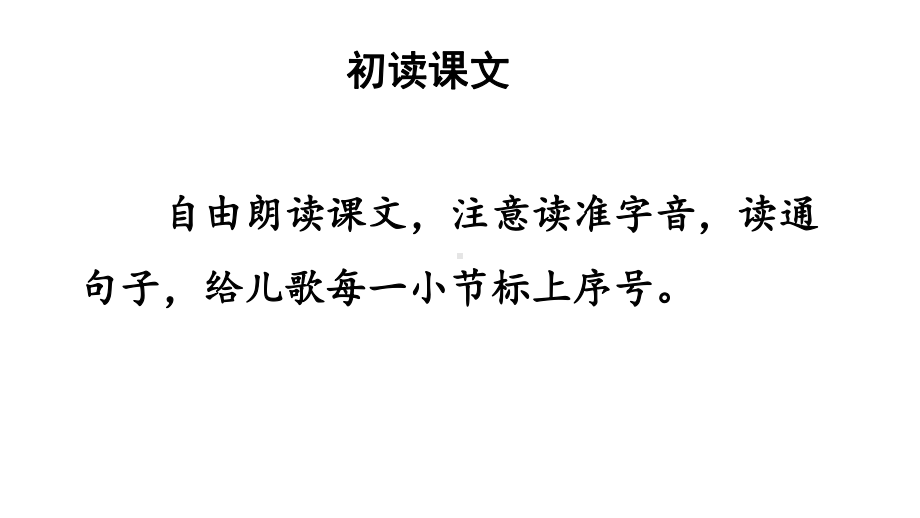 初读课文

自由朗读课文，注意读准字音，读通句子，给儿歌每一小节标上序号。